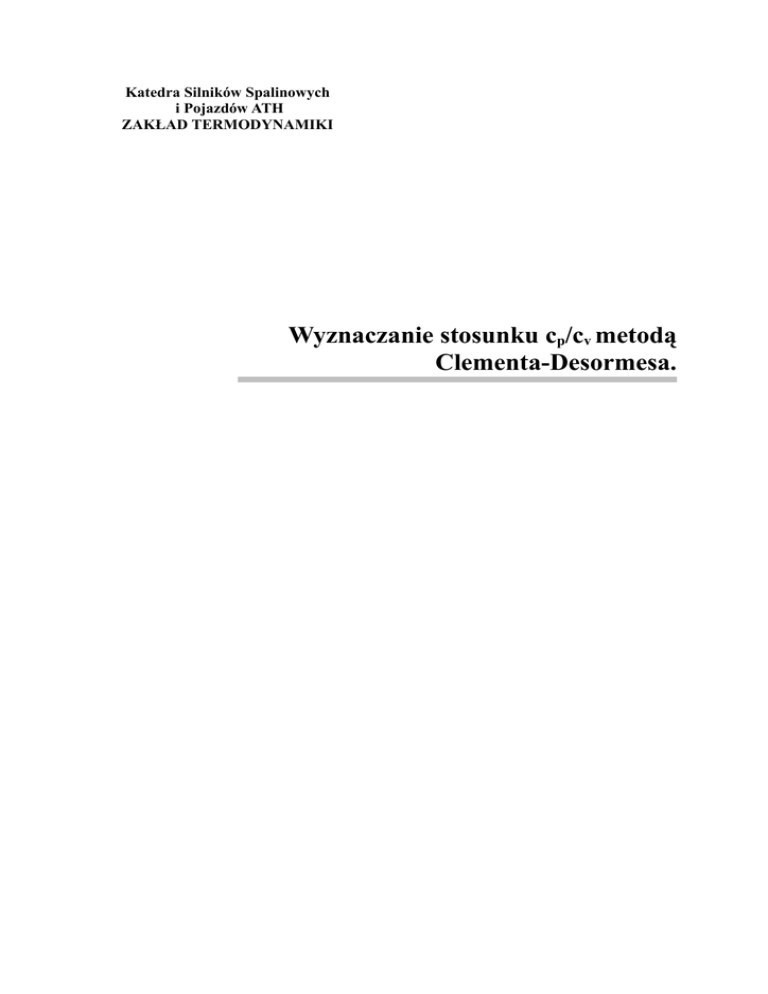 Katedra Silników Spalinowych
i Pojazdów ATH
ZAKŁAD TERMODYNAMIKI

Wyznaczanie stosunku $c_p/c_v$ metodą
Clementa-Desormesa.